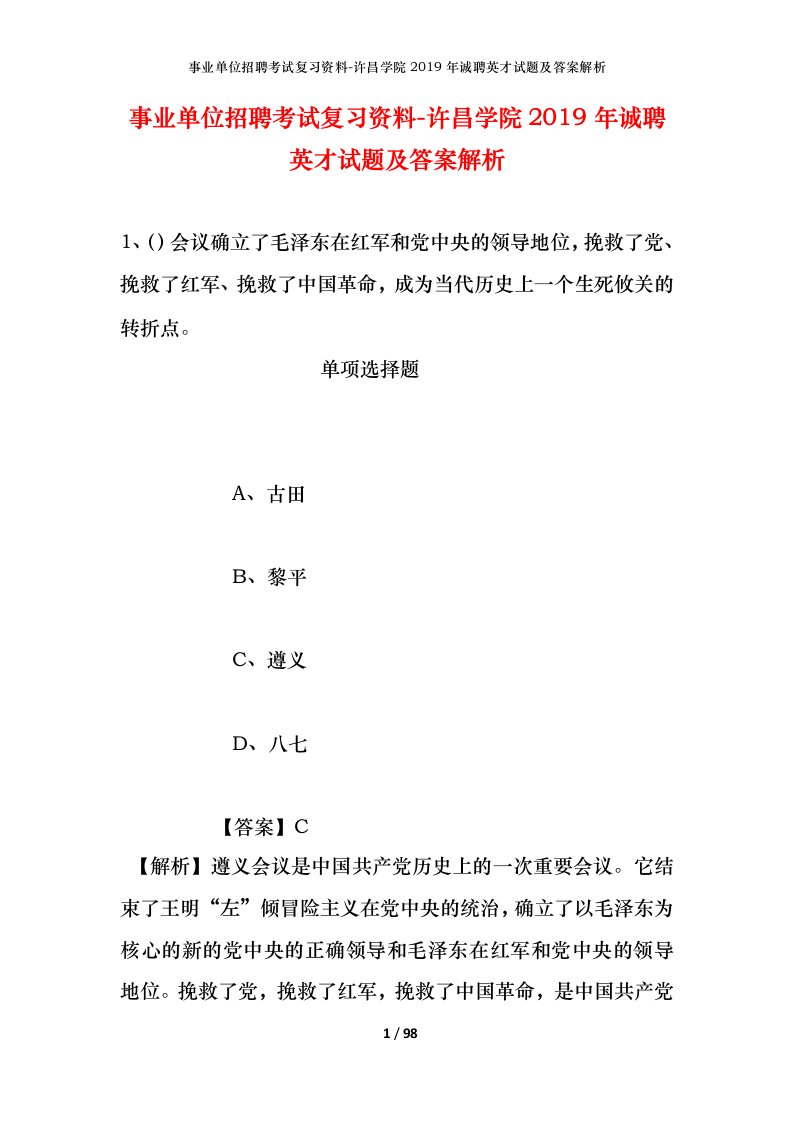 事业单位招聘考试复习资料-许昌学院2019年诚聘英才试题及答案解析

事业单位招聘考试复习资料-许昌学院2019年诚聘英才试题及答案解析

1、()会议确立了毛泽东在红军和党中央的领导地位，挽救了党、挽救了红军、挽救了中国革命，成为当代历史上一个生死攸关的转折点。

单项选择题

A、古田

B、黎平

C、遵义

D、八七

【答案】C

【解析】遵义会议是中国共产党历史上的一次重要会议。它结束了王明“左”倾冒险主义在党中央的统治，确立了以毛泽东为核心的新的党中央的正确领导和毛泽东在红军和党中央的领导地位。挽救了党，挽救了红军，挽救了中国革命，是中国共产党

1 / 98